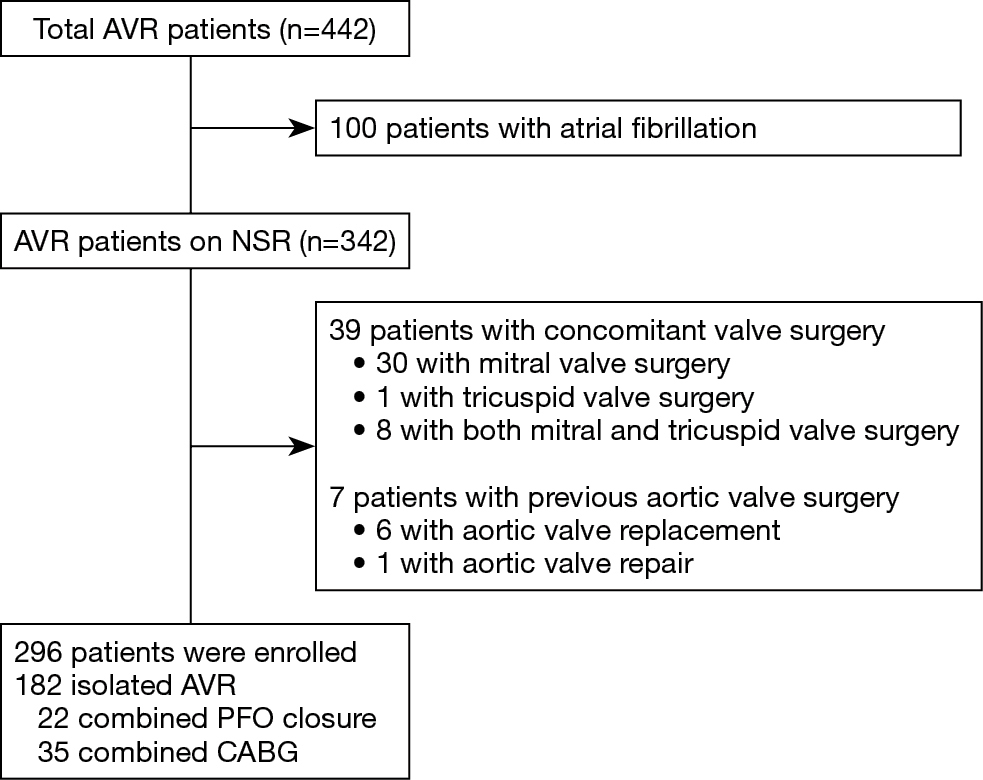 Total AVR patients (n=442)

100 patients with atrial fibrillation

AVR patients on NSR (n=342)

39 patients with concomitant valve surgery
• 30 with mitral valve surgery
• 1 with tricuspid valve surgery
• 8 with both mitral and tricuspid valve surgery

7 patients with previous aortic valve surgery
• 6 with aortic valve replacement
• 1 with aortic valve repair

296 patients were enrolled
182 isolated AVR
22 combined PFO closure
35 combined CABG